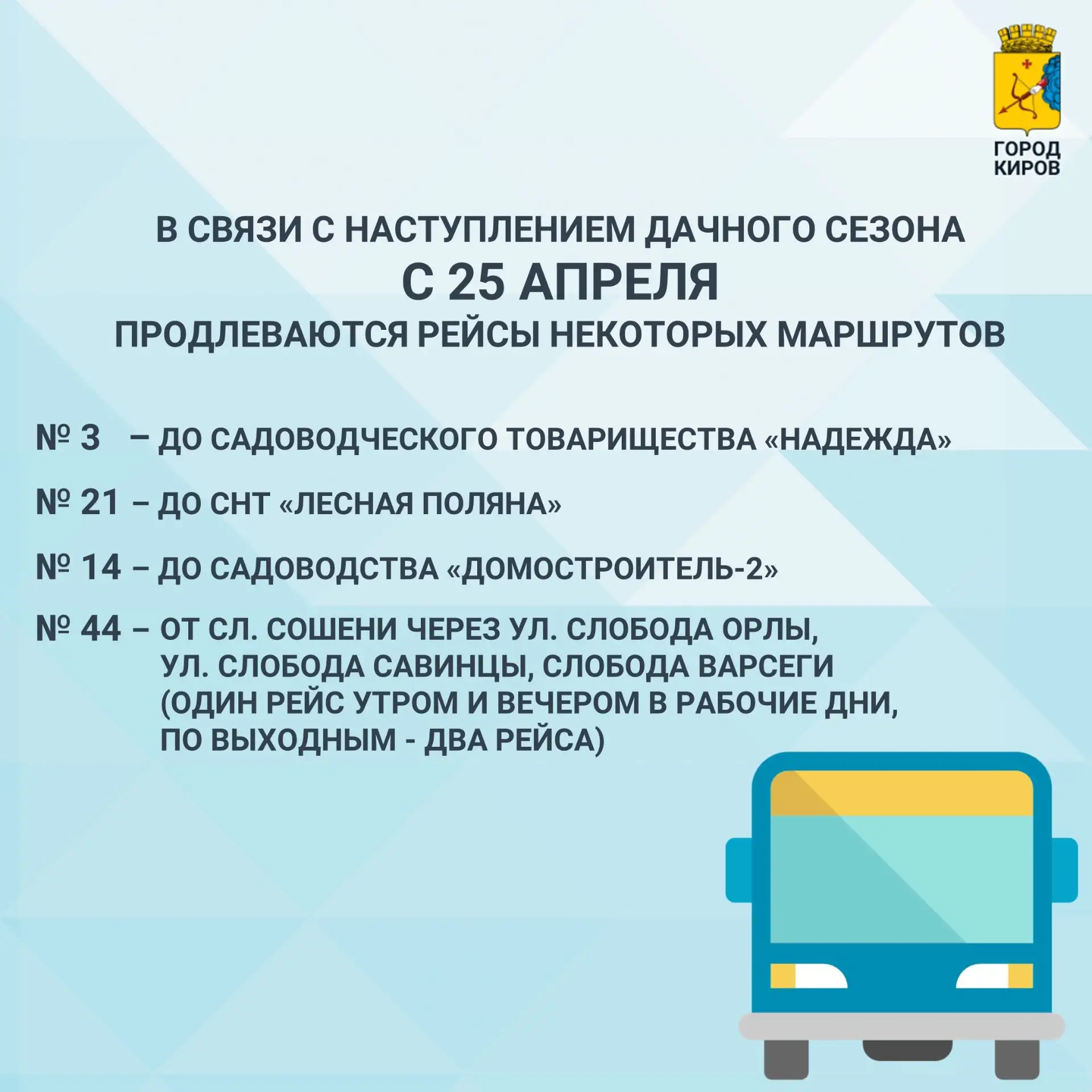 ГОРОД
КИРОВ

В СВЯЗИ С НАСТУПЛЕНИЕМ ДАЧНОГО СЕЗОНА
С 25 АПРЕЛЯ
ПРОДЛЕВАЮТСЯ РЕЙСЫ НЕКОТОРЫХ МАРШРУТОВ

№ 3 – ДО САДОВОДЧЕСКОГО ТОВАРИЩЕСТВА «НАДЕЖДА»

№ 21 – ДО СНТ «ЛЕСНАЯ ПОЛЯНА»

№ 14 – ДО САДОВОДСТВА «ДОМОСТРОИТЕЛЬ-2»

№ 44 – ОТ СЛ. СОШЕНИ ЧЕРЕЗ УЛ. СЛОБОДА ОРЛЫ, УЛ. СЛОБОДА САВИНЦЫ, СЛОБОДА ВАРСЕГИ (ОДИН РЕЙС УТРОМ И ВЕЧЕРОМ В РАБОЧИЕ ДНИ, ПО ВЫХОДНЫМ - ДВА РЕЙСА)